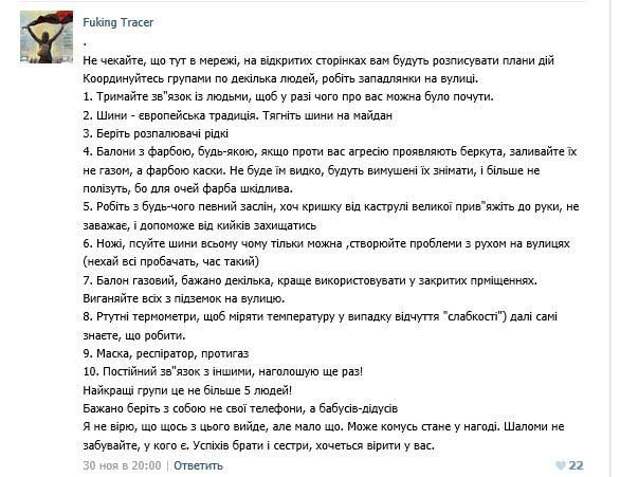 Fuking Tracer

.

Не чекайте, що тут в мережі, на відкритих сторінках вам будуть розписувати плани дій
Координуйтесь групами по декілька людей, робіть западлянки на вулиці.
1. Тримайте зв"язок із людьми, щоб у разі чого про вас можна було почути.
2. Шини - європейська традиція. Тягніть шини на майдан
3. Беріть розпалювачі рідкі
4. Балони з фарбою, будь-якою, якщо проти вас агресію проявляють беркута, заливайте їх не газом, а фарбою каски. Не буде їм видко, будуть вимушені їх знімати, і більше не полізуть, бо для очей фарба шкідлива.
5. Робіть з будь-чого певний заслін, хоч кришку від каструлі великої прив"яжіть до руки, не заважає, і допоможе від кийків захищатись
6. Ножі, псуйте шини всьому чому тільки можна ,створюйте проблеми з рухом на вулицях (нехай всі пробачать, час такий)
7. Балон газовий, бажано декілька, краще використовувати у закритих прміщеннях. Виганяйте всіх з підземок на вулицю.
8. Ртутні термометри, щоб міряти температуру у випадку відчуття "слабкості") далі самі знаєте, що робити.
9. Маска, респіратор, протигаз
10. Постійний зв"язок з іншими, наголошую ще раз!
Найкращі групи це не більше 5 людей!
Бажано беріть з собою не свої телефони, а бабусів-дідусів
Я не вірю, що щось з цього вийде, але мало що. Може комусь стане у нагоді. Шаломи не забувайте, у кого є. Успіхів брати і сестри, хочеться вірити у вас.

30 ноя в 20:00 | Ответить

22